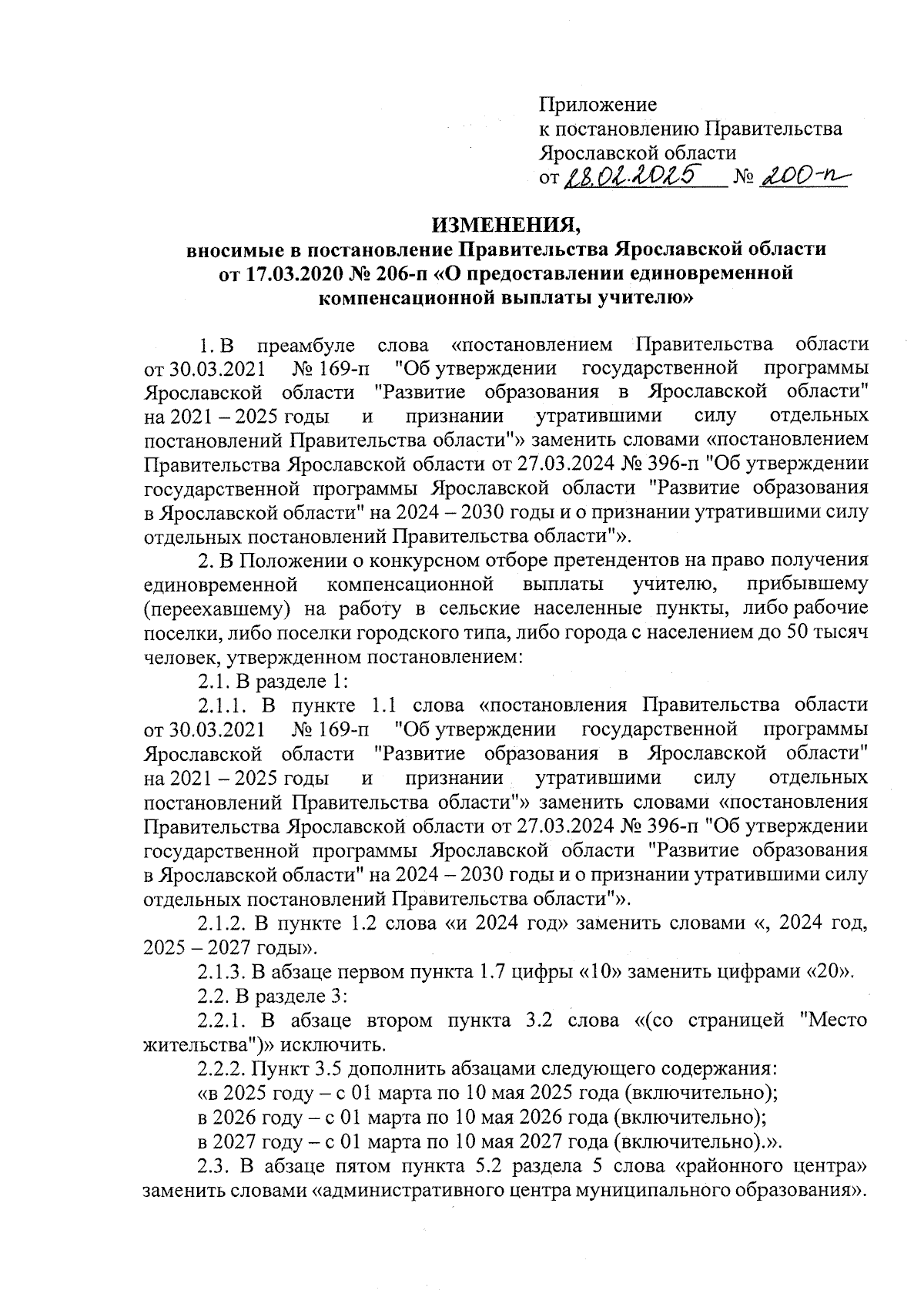 Приложение
к постановлению Правительства
Ярославской области
от 28.02.2025 № 200-п

ИЗМЕНЕНИЯ,
вносимые в постановление Правительства Ярославской области от 17.03.2020 № 206-п «О предоставлении единовременной компенсационной выплаты учителю»

1. В преамбуле слова «постановлением Правительства области от 30.03.2021 № 169-п "Об утверждении государственной программы Ярославской области "Развитие образования в Ярославской области" на 2021 – 2025 годы и признании утратившими силу отдельных постановлений Правительства области"» заменить словами «постановлением Правительства Ярославской области от 27.03.2024 № 396-п "Об утверждении государственной программы Ярославской области "Развитие образования в Ярославской области" на 2024 – 2030 годы и о признании утратившими силу отдельных постановлений Правительства области"».

2. В Положении о конкурсном отборе претендентов на право получения единовременной компенсационной выплаты учителю, прибывшему (переехавшему) на работу в сельские населенные пункты, либо рабочие поселки, либо поселки городского типа, либо города с населением до 50 тысяч человек, утвержденном постановлением:

2.1. В разделе 1:

2.1.1. В пункте 1.1 слова «постановления Правительства области от 30.03.2021 № 169-п "Об утверждении государственной программы Ярославской области "Развитие образования в Ярославской области" на 2021 – 2025 годы и признании утратившими силу отдельных постановлений Правительства области"» заменить словами «постановления Правительства Ярославской области от 27.03.2024 № 396-п "Об утверждении государственной программы Ярославской области "Развитие образования в Ярославской области" на 2024 – 2030 годы и о признании утратившими силу отдельных постановлений Правительства области"».

2.1.2. В пункте 1.2 слова «и 2024 год» заменить словами «, 2024 год, 2025 – 2027 годы».

2.1.3. В абзаце первом пункта 1.7 цифры «10» заменить цифрами «20».

2.2. В разделе 3:

2.2.1. В абзаце втором пункта 3.2 слова «(со страницей "Место жительства")» исключить.

2.2.2. Пункт 3.5 дополнить абзацами следующего содержания:

«в 2025 году – с 01 марта по 10 мая 2025 года (включительно);

в 2026 году – с 01 марта по 10 мая 2026 года (включительно);

в 2027 году – с 01 марта по 10 мая 2027 года (включительно).».

2.3. В абзаце пятом пункта 5.2 раздела 5 слова «районного центра» заменить словами «административного центра муниципального образования».